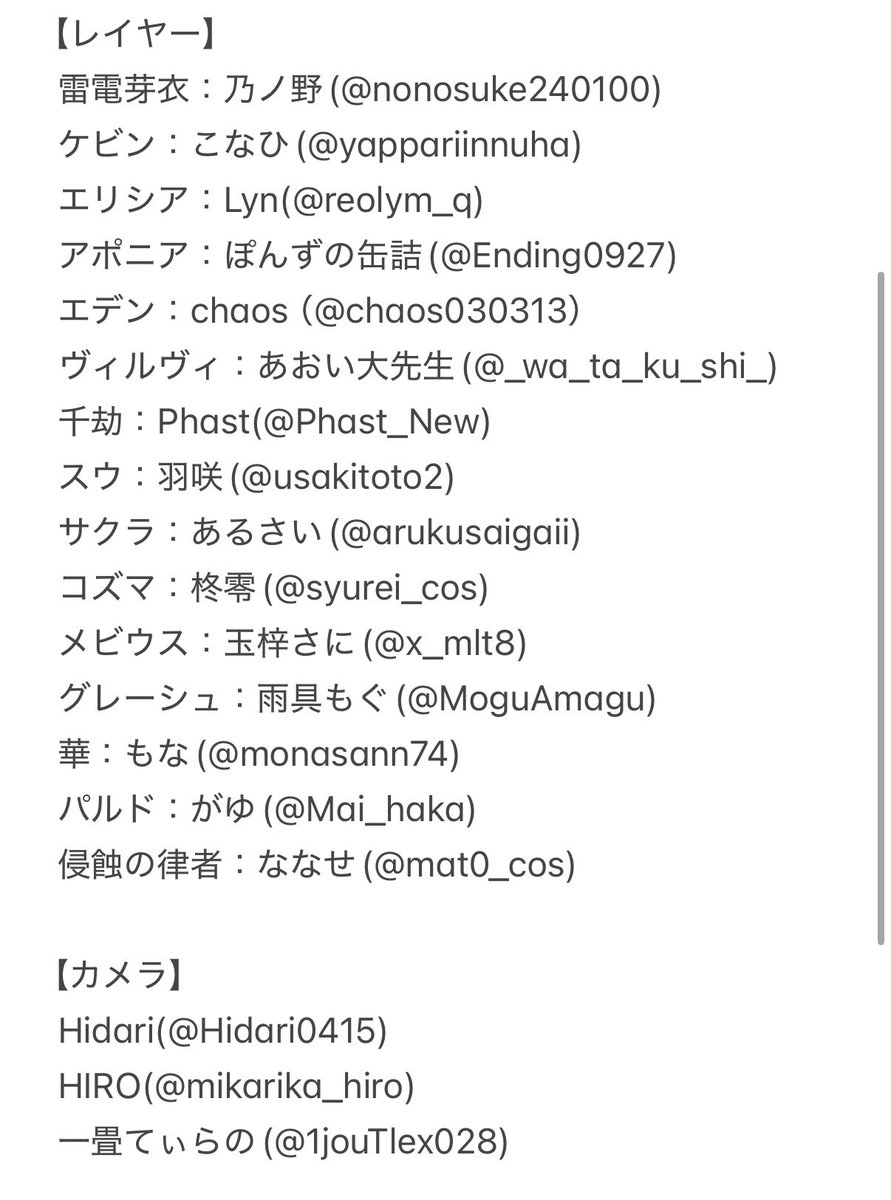 【レイヤー】
雷電芽衣：乃ノ野 (@nonosuke240100)
ケビン：こなひ (@yappariinnuha)
エリシア：Lyn(@reolym_q)
アポニア：ぽんずの缶詰 (@Ending0927)
エデン：chaos (@chaos030313)
ヴィルヴィ：あおい大先生 (@_wa_ta_ku_shi_)
千劫：Phast(@Phast_New)
スウ：羽咲 (@usakitoto2)
サクラ：あるさい (@arukusaigaii)
コズマ：柊零 (@syurei_cos)
メビウス：玉梓さに (@x_mlt8)
グレーシュ：雨具もぐ (@MoguAmagu)
華：もな (@monasann74)
パルド：がゆ (@Mai_haka)
侵蝕の律者：ななせ (@mat0_cos)

【カメラ】
Hidari(@Hidari0415)
HIRO(@mikarika_hiro)
一畳てぃらの (@1jouTlex028)